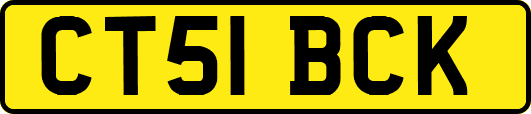 CT51 BCK